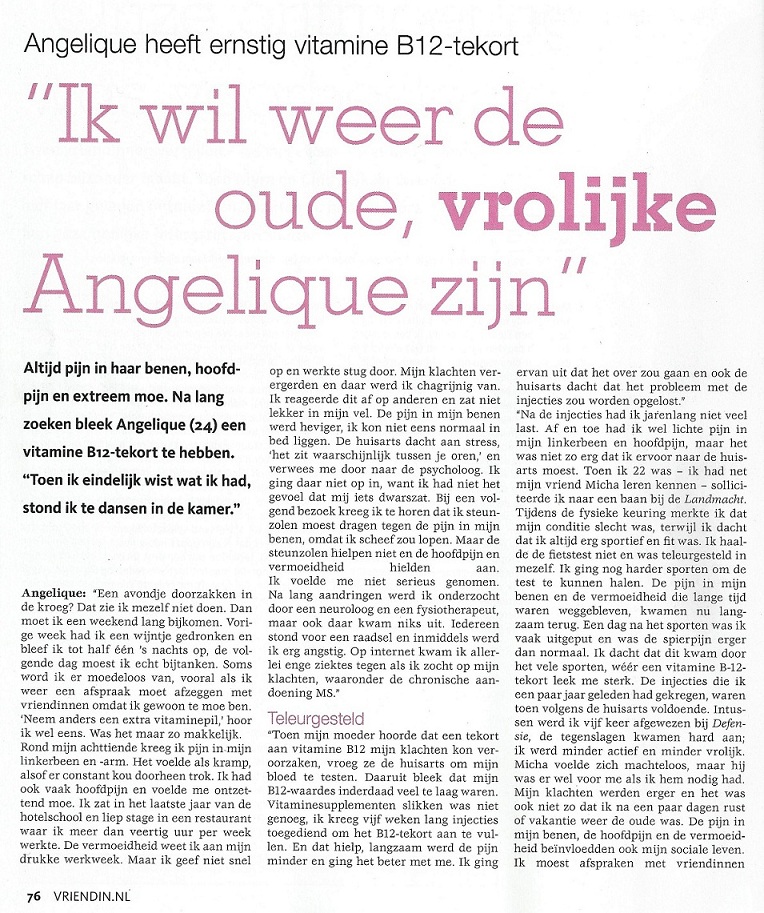 Angelique heeft ernstig vitamine B12-tekort

"Ik wil weer de oude, vrolijke Angelique zijn"

Altijd pijn in haar benen, hoofdpijn en extreem moe. Na lang zoeken bleek Angelique (24) een vitamine B12-tekort te hebben. "Toen ik eindelijk wist wat ik had, stond ik te dansen in de kamer."

Angelique: "Een avondje doorzakken in de kroeg? Dat zie ik mezelf niet doen. Dan moet ik een weekend lang bijkomen. Vorige week had ik een wijntje gedronken en bleef ik tot half één 's nachts op, de volgende dag moest ik echt bijtanken. Soms word ik er moedeloos van, vooral als ik weer een afspraak moet afzeggen met vriendinnen omdat ik gewoon te moe ben. 'Neem anders een extra vitaminepil,' hoor ik wel eens. Was het maar zo makkelijk. Rond mijn achttiende kreeg ik pijn in mijn linkerbeen en -arm. Het voelde als kramp, alsof er constant kou doorheen trok. Ik had ook vaak hoofdpijn en voelde me ontzettend moe. Ik zat in het laatste jaar van de hotelschool en liep stage in een restaurant waar ik meer dan veertig uur per week werkte. De vermoeidheid weet ik aan mijn drukke werkweek. Maar ik geef niet snel op en werkte stug door. Mijn klachten verergerden en daar werd ik chagrijnig van. Ik reageerde dit af op anderen en zat niet lekker in mijn vel. De pijn in mijn benen werd heviger, ik kon niet eens normaal in bed liggen. De huisarts dacht aan stress, 'het zit waarschijnlijk tussen je oren,' en verwees me door naar de psycholoog. Ik ging daar niet op in, want ik had niet het gevoel dat mij iets dwarszat. Bij een volgend bezoek kreeg ik te horen dat ik steunzolen moest dragen tegen de pijn in mijn benen, omdat ik scheef zou lopen. Maar de steunzolen hielpen niet en de hoofdpijn en vermoeidheid hielden aan. Ik voelde me niet serieus genomen. Na lang aandringen werd ik onderzocht door een neuroloog en een fysiotherapeut, maar ook daar kwam niks uit. Iedereen stond voor een raadsel en inmiddels werd ik erg angstig. Op internet kwam ik allerlei enge ziektes tegen als ik zocht op mijn klachten, waaronder de chronische aandoening MS."

Teleurgesteld

"Toen mijn moeder hoorde dat een tekort aan vitamine B12 mijn klachten kon veroorzaken, vroeg ze de huisarts om mijn bloed te testen. Daaruit bleek dat mijn B12-waardes inderdaad veel te laag waren. Vitaminesupplementen slikken was niet genoeg, ik kreeg vijf weken lang injecties toegediend om het B12-tekort aan te vullen. En dat hielp, langzaam werd de pijn minder en ging het beter met me. Ik ging ervan uit dat het over zou gaan en ook de huisarts dacht dat het probleem met de injecties zou worden opgelost."

"Na de injecties had ik jarenlang niet veel last. Af en toe had ik wel lichte pijn in mijn linkerbeen en hoofdpijn, maar het was niet zo erg dat ik ervoor naar de huisarts moest. Toen ik 22 was – ik had net mijn vriend Micha leren kennen – solliciteerde ik naar een baan bij de Landmacht. Tijdens de fysieke keuring merkte ik dat mijn conditie slecht was, terwijl ik dacht dat ik altijd erg sportief en fit was. Ik haalde de fietstest niet en was teleurgesteld in mezelf. Ik ging nog harder sporten om de test te kunnen halen. De pijn in mijn benen en de vermoeidheid die lange tijd waren weggebleven, kwamen nu langzaam terug. Een dag na het sporten was ik vaak uitgeput en was de spierpijn erger dan normaal. Ik dacht dat dit kwam door het vele sporten, wéér een vitamine B-12-tekort leek me sterk. De injecties die ik een paar jaar geleden had gekregen, waren toen volgens de huisarts voldoende. Intussen werd ik vijf keer afgewezen bij Defensie, de tegenslagen kwamen hard aan; ik werd minder actief en minder vrolijk. Micha voelde zich machteloos, maar hij was er wel voor me als ik hem nodig had. Mijn klachten werden erger en het was ook niet zo dat ik na een paar dagen rust of vakantie weer de oude was. De pijn in mijn benen, de hoofdpijn en de vermoeidheid beïnvloedden ook mijn sociale leven. Ik moest afspraken met vriendinnen

76 VRIENDIN.NL